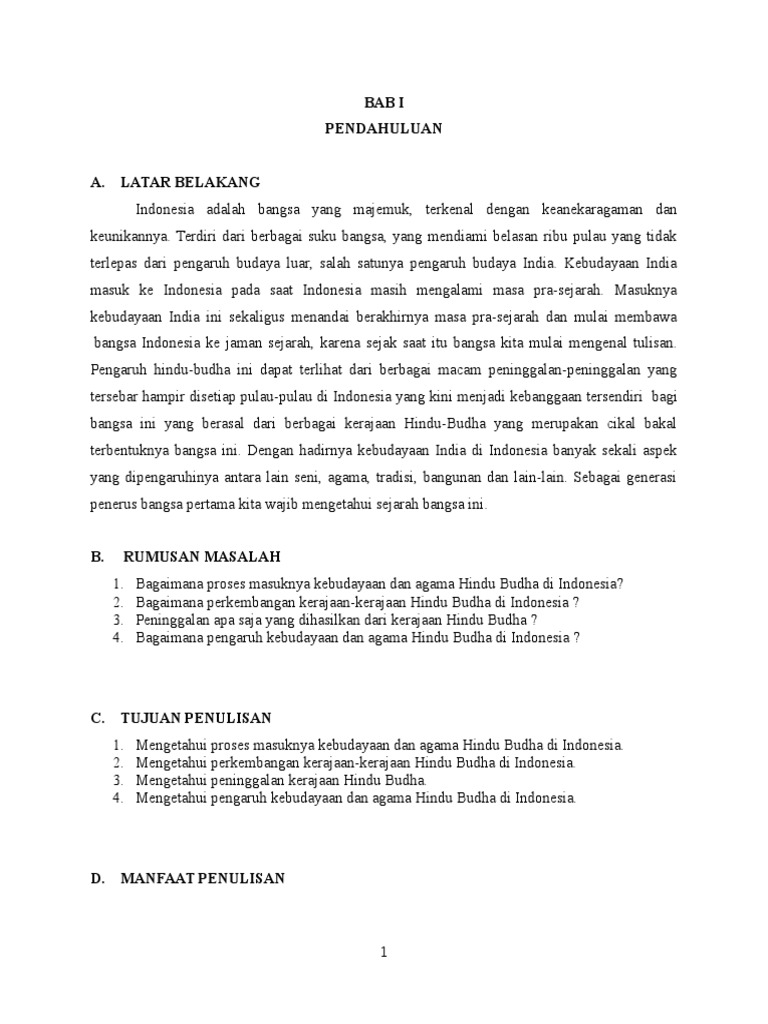 BAB I
PENDAHULUAN

A. LATAR BELAKANG

Indonesia adalah bangsa yang majemuk, terkenal dengan keanekaragaman dan keunikannya. Terdiri dari berbagai suku bangsa, yang mendiami belasan ribu pulau yang tidak terlepas dari pengaruh budaya luar, salah satunya pengaruh budaya India. Kebudayaan India masuk ke Indonesia pada saat Indonesia masih mengalami masa pra-sejarah. Masuknya kebudayaan India ini sekaligus menandai berakhirnya masa pra-sejarah dan mulai membawa bangsa Indonesia ke jaman sejarah, karena sejak saat itu bangsa kita mulai mengenal tulisan. Pengaruh hindu-budha ini dapat terlihat dari berbagai macam peninggalan-peninggalan yang tersebar hampir disetiap pulau-pulau di Indonesia yang kini menjadi kebanggaan tersendiri bagi bangsa ini yang berasal dari berbagai kerajaan Hindu-Budha yang merupakan cikal bakal terbentuknya bangsa ini. Dengan hadirnya kebudayaan India di Indonesia banyak sekali aspek yang dipengaruhinya antara lain seni, agama, tradisi, bangunan dan lain-lain. Sebagai generasi penerus bangsa pertama kita wajib mengetahui sejarah bangsa ini.

B. RUMUSAN MASALAH

1. Bagaimana proses masuknya kebudayaan dan agama Hindu Budha di Indonesia?
2. Bagaimana perkembangan kerajaan-kerajaan Hindu Budha di Indonesia ?
3. Peninggalan apa saja yang dihasilkan dari kerajaan Hindu Budha ?
4. Bagaimana pengaruh kebudayaan dan agama Hindu Budha di Indonesia ?

C. TUJUAN PENULISAN

1. Mengetahui proses masuknya kebudayaan dan agama Hindu Budha di Indonesia.
2. Mengetahui perkembangan kerajaan-kerajaan Hindu Budha di Indonesia.
3. Mengetahui peninggalan kerajaan Hindu Budha.
4. Mengetahui pengaruh kebudayaan dan agama Hindu Budha di Indonesia.

D. MANFAAT PENULISAN

1